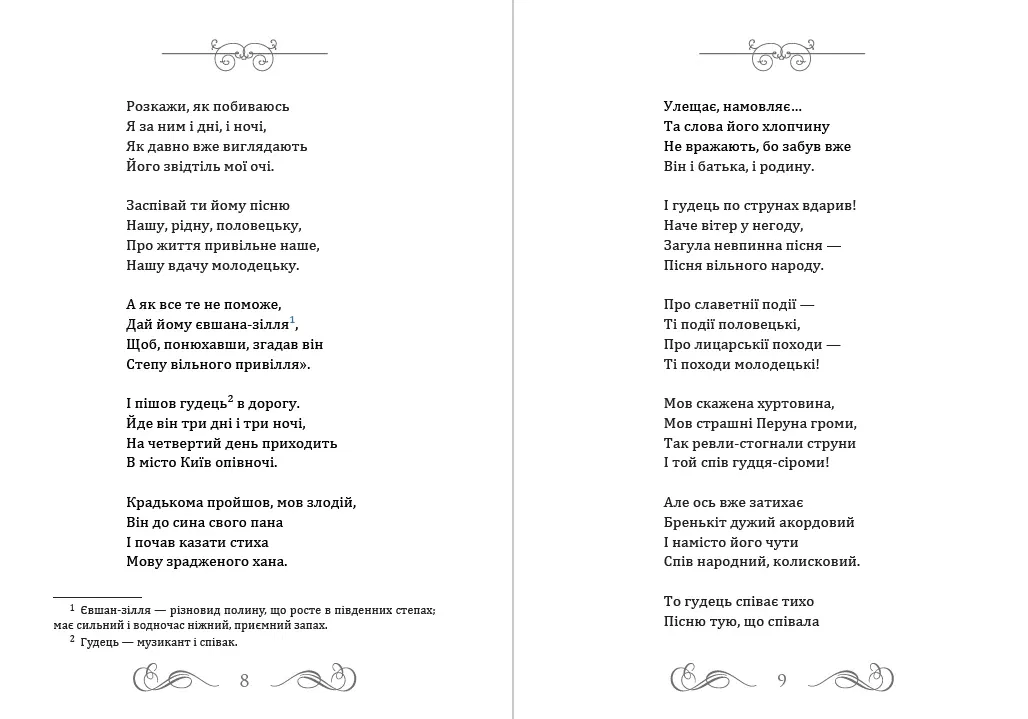 Розкажи, як побиваюсь
Я за ним і дні, і ночі,
Як давно вже виглядають
Його звідтіль мої очі.

Заспівай ти йому пісню
Нашу, рідну, половецьку,
Про життя привільне наше,
Нашу вдачу молодецьку.

А як все те не поможе,
Дай йому євшана-зілля$^1$,
Щоб, понюхавши, згадав він
Степу вільного привілля».

І пішов гудець$^2$ в дорогу.
Йде він три дні і три ночі,
На четвертий день приходить
В місто Київ опівночі.

Крадькома пройшов, мов злодій,
Він до сина свого пана
І почав казати стиха
Мову зрадженого хана.

$^1$ Євшан-зілля — різновид полину, що росте в південних степах; має сильний і водночас ніжний, приємний запах.
$^2$ Гудець — музикант і співак.

8

Улещає, намовляє...
Та слова його хлопчину
Не вражають, бо забув вже
Він і батька, і родину.

І гудець по струнах вдарив!
Наче вітер у негоду,
Загула невпинна пісня —
Пісня вільного народу.

Про славетнії події —
Ті події половецькі,
Про лицарськії походи —
Ті походи молодецькі!

Мов скажена хуртовина,
Мов страшні Перуна громи,
Так ревли-стогнали струни
І той спів гудця-сіроми!

Але ось вже затихає
Бренькіт дужий акордовий
І намісто його чути
Спів народний, колисковий.

То гудець співає тихо
Пісню тую, що співала

9